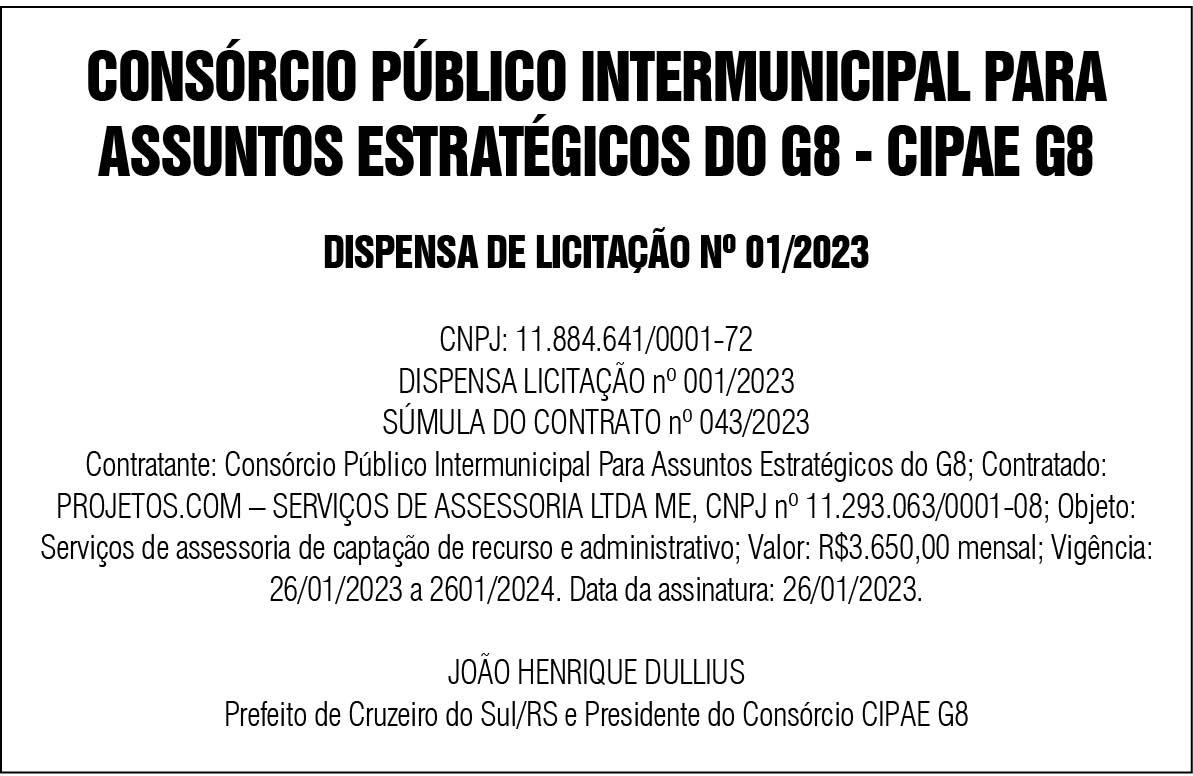 CONSÓRCIO PÚBLICO INTERMUNICIPAL PARA ASSUNTOS ESTRATÉGICOS DO G8 - CIPAE G8

DISPENSA DE LICITAÇÃO Nº 01/2023

CNPJ: 11.884.641/0001-72
DISPENSA LICITAÇÃO nº 001/2023
SÚMULA DO CONTRATO nº 043/2023
Contratante: Consórcio Público Intermunicipal Para Assuntos Estratégicos do G8; Contratado: PROJETOS.COM – SERVIÇOS DE ASSESSORIA LTDA ME, CNPJ nº 11.293.063/0001-08; Objeto: Serviços de assessoria de captação de recurso e administrativo; Valor: R$3.650,00 mensal; Vigência: 26/01/2023 a 2601/2024. Data da assinatura: 26/01/2023.

JOÃO HENRIQUE DULLIUS
Prefeito de Cruzeiro do Sul/RS e Presidente do Consórcio CIPAE G8